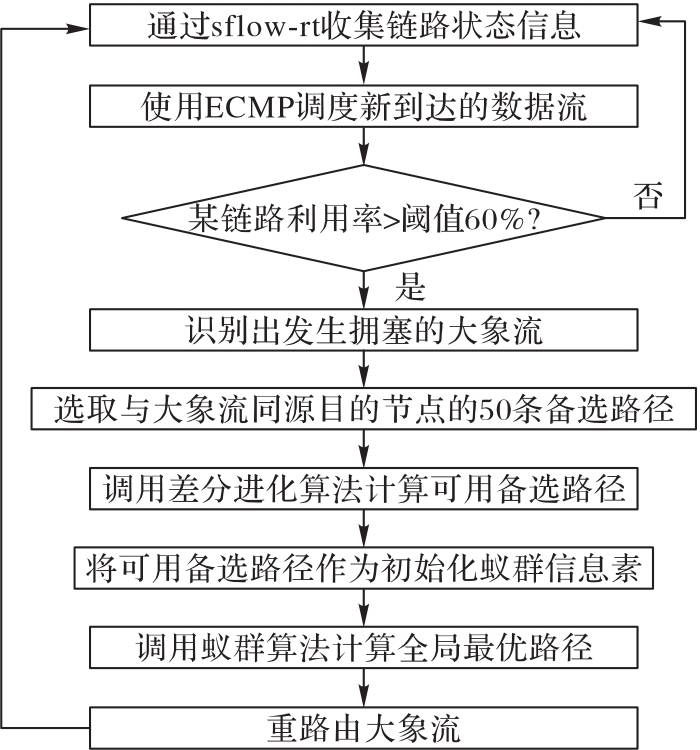 通过sflow-rt收集链路状态信息

使用ECMP调度新到达的数据流

某链路利用率>阈值60%?

否

是

识别出发生拥塞的大象流

选取与大象流同源目的节点的50条备选路径

调用差分进化算法计算可用备选路径

将可用备选路径作为初始化蚁群信息素

调用蚁群算法计算全局最优路径

重路由大象流